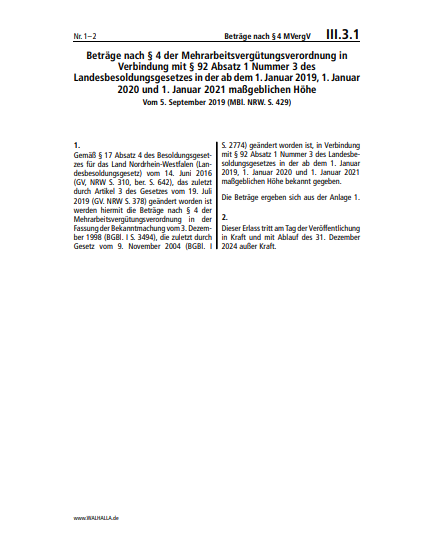 Nr. 1–2 Beträge nach § 4 MVergV III.3.1

Beträge nach § 4 der Mehrarbeitsvergütungsverordnung in Verbindung mit § 92 Absatz 1 Nummer 3 des Landesbesoldungsgesetzes in der ab dem 1. Januar 2019, 1. Januar 2020 und 1. Januar 2021 maßgeblichen Höhe

Vom 5. September 2019 (MBl. NRW. S. 429)

1.

Gemäß § 17 Absatz 4 des Besoldungsgesetzes für das Land Nordrhein-Westfalen (Landesbesoldungsgesetz) vom 14. Juni 2016 (GV, NRW S. 310, ber. S. 642), das zuletzt durch Artikel 3 des Gesetzes vom 19. Juli 2019 (GV. NRW S. 378) geändert worden ist werden hiermit die Beträge nach § 4 der Mehrarbeitsvergütungsverordnung in der Fassung der Bekanntmachung vom 3. Dezember 1998 (BGBl. I S. 3494), die zuletzt durch Gesetz vom 9. November 2004 (BGBl. I S. 2774) geändert worden ist, in Verbindung mit § 92 Absatz 1 Nummer 3 des Landesbesoldungsgesetzes in der ab dem 1. Januar 2019, 1. Januar 2020 und 1. Januar 2021 maßgeblichen Höhe bekannt gegeben.

Die Beträge ergeben sich aus der Anlage 1.

2.

Dieser Erlass tritt am Tag der Veröffentlichung in Kraft und mit Ablauf des 31. Dezember 2024 außer Kraft.

www.WALHALLA.de